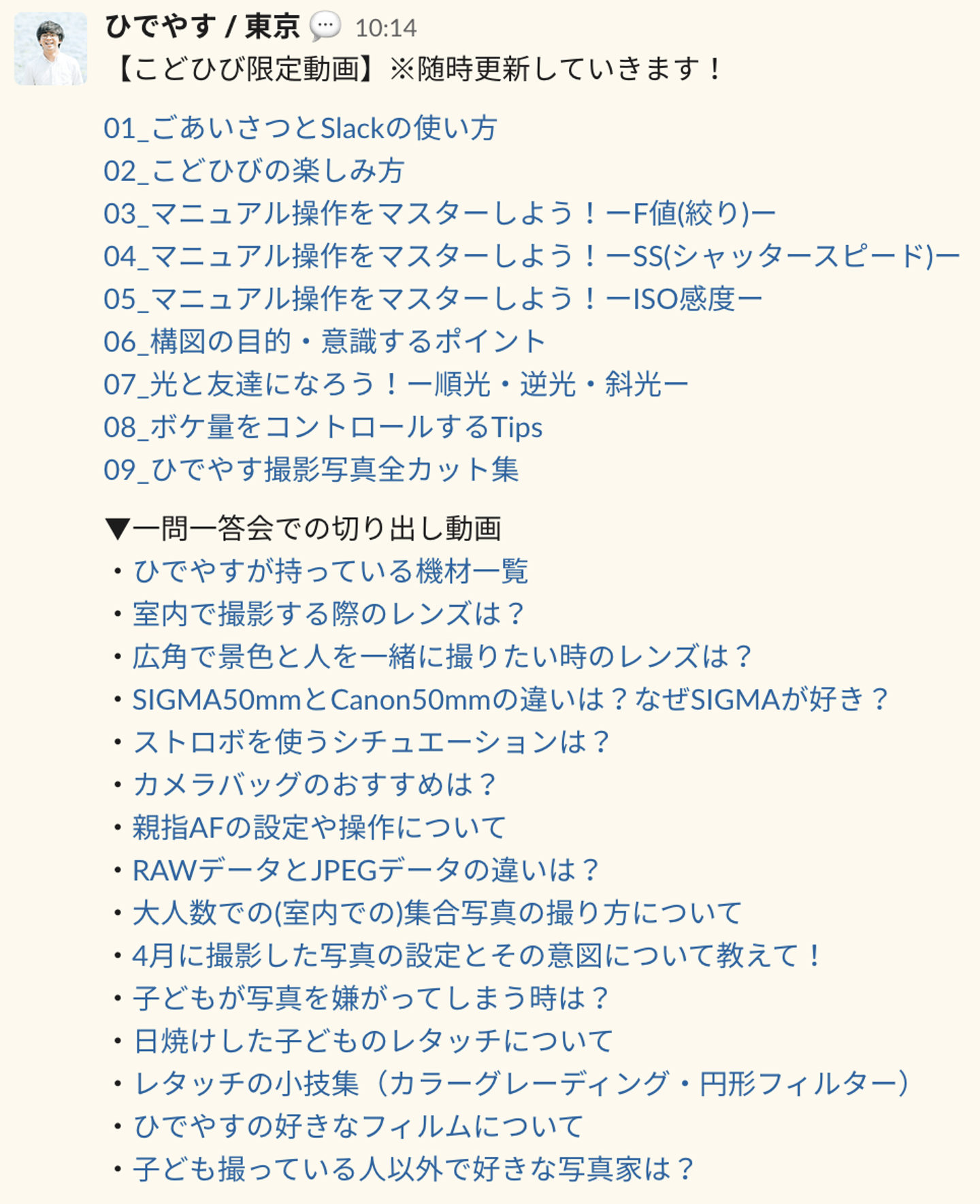 ひでやす / 東京 10:14
【こどひび限定動画】※随時更新していきます！

01_ごあいさつとSlackの使い方
02_こどひびの楽しみ方
03_マニュアル操作をマスターしよう！ーF値(絞り)ー
04_マニュアル操作をマスターしよう！ーSS(シャッタースピード)ー
05_マニュアル操作をマスターしよう！ーISO感度ー
06_構図の目的・意識するポイント
07_光と友達になろう！ー順光・逆光・斜光ー
08_ボケ量をコントロールするTips
09_ひでやす撮影写真全カット集

▼一問一答会での切り出し動画
・ひでやすが持っている機材一覧
・室内で撮影する際のレンズは？
・広角で景色と人を一緒に撮りたい時のレンズは？
・SIGMA50mmとCanon50mmの違いは？なぜSIGMAが好き？
・ストロボを使うシチュエーションは？
・カメラバッグのおすすめは？
・親指AFの設定や操作について
・RAWデータとJPEGデータの違いは？
・大人数での(室内での)集合写真の撮り方について
・4月に撮影した写真の設定とその意図について教えて！
・子どもが写真を嫌がってしまう時は？
・日焼けした子どものレタッチについて
・レタッチの小技集（カラーグレーディング・円形フィルター）
・ひでやすの好きなフィルムについて
・子ども撮っている人以外で好きな写真家は？